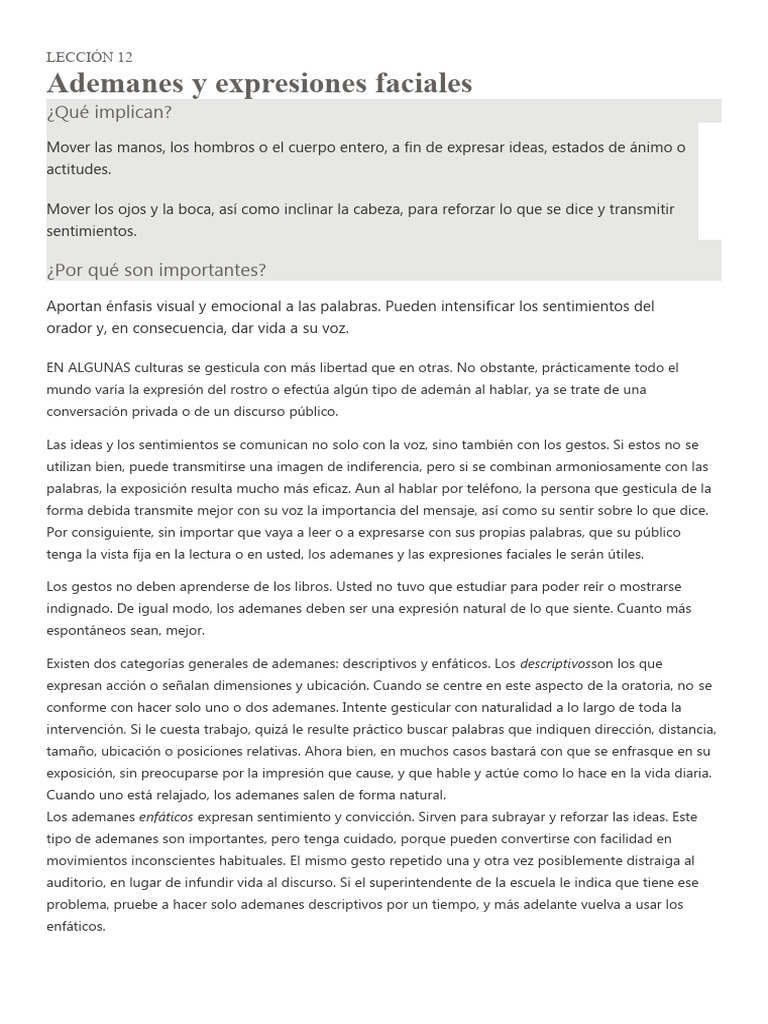 LECCIÓN 12
Ademanes y expresiones faciales

¿Qué implican?

Mover las manos, los hombros o el cuerpo entero, a fin de expresar ideas, estados de ánimo o actitudes.

Mover los ojos y la boca, así como inclinar la cabeza, para reforzar lo que se dice y transmitir sentimientos.

¿Por qué son importantes?

Aportan énfasis visual y emocional a las palabras. Pueden intensificar los sentimientos del orador y, en consecuencia, dar vida a su voz.

EN ALGUNAS culturas se gesticula con más libertad que en otras. No obstante, prácticamente todo el mundo varía la expresión del rostro o efectúa algún tipo de ademán al hablar, ya se trate de una conversación privada o de un discurso público.

Las ideas y los sentimientos se comunican no solo con la voz, sino también con los gestos. Si estos no se utilizan bien, puede transmitirse una imagen de indiferencia, pero si se combinan armoniosamente con las palabras, la exposición resulta mucho más eficaz. Aun al hablar por teléfono, la persona que gesticula de la forma debida transmite mejor con su voz la importancia del mensaje, así como su sentir sobre lo que dice. Por consiguiente, sin importar que vaya a leer o a expresarse con sus propias palabras, que su público tenga la vista fija en la lectura o en usted, los ademanes y las expresiones faciales le serán útiles.

Los gestos no deben aprenderse de los libros. Usted no tuvo que estudiar para poder reír o mostrarse indignado. De igual modo, los ademanes deben ser una expresión natural de lo que siente. Cuanto más espontáneos sean, mejor.

Existen dos categorías generales de ademanes: descriptivos y enfáticos. Los descriptivosson los que expresan acción o señalan dimensiones y ubicación. Cuando se centre en este aspecto de la oratoria, no se conforme con hacer solo uno o dos ademanes. Intente gesticular con naturalidad a lo largo de toda la intervención. Si le cuesta trabajo, quizá le resulte práctico buscar palabras que indiquen dirección, distancia, tamaño, ubicación o posiciones relativas. Ahora bien, en muchos casos bastará con que se enfrasque en su exposición, sin preocuparse por la impresión que cause, y que hable y actúe como lo hace en la vida diaria. Cuando uno está relajado, los ademanes salen de forma natural.
Los ademanes enfáticos expresan sentimiento y convicción. Sirven para subrayar y reforzar las ideas. Este tipo de ademanes son importantes, pero tenga cuidado, porque pueden convertirse con facilidad en movimientos inconscientes habituales. El mismo gesto repetido una y otra vez posiblemente distraiga al auditorio, en lugar de infundir vida al discurso. Si el superintendente de la escuela le indica que tiene ese problema, pruebe a hacer solo ademanes descriptivos por un tiempo, y más adelante vuelva a usar los enfáticos.